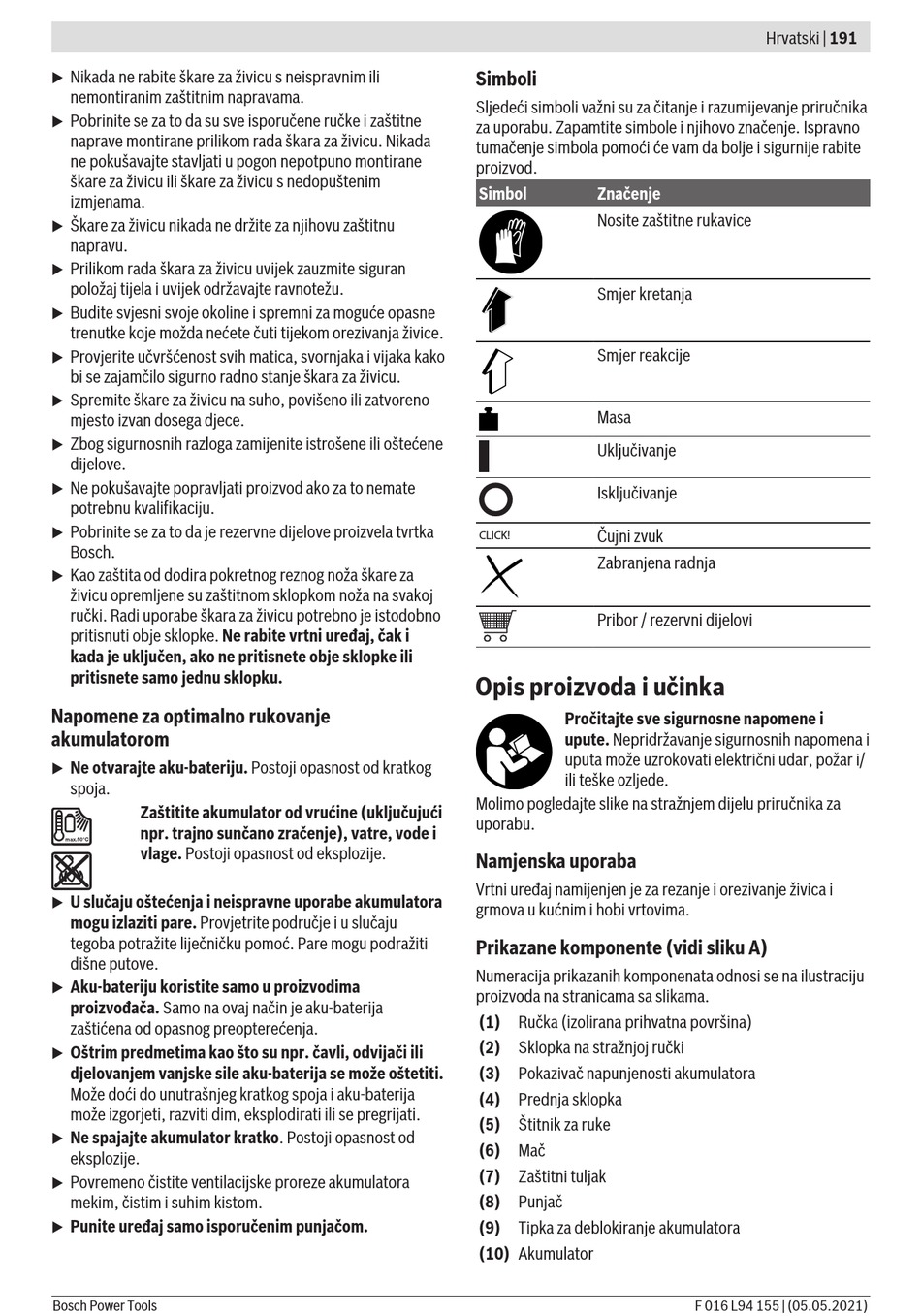 Hrvatski | 191

▶ Nikada ne rabite škare za živicu s neispravnim ili nemontiranim zaštitnim napravama.
▶ Pobrinite se za to da su sve isporučene ručke i zaštitne naprave montirane prilikom rada škara za živicu. Nikada ne pokušavajte stavljati u pogon nepotpuno montirane škare za živicu ili škare za živicu s nedopuštenim izmjenama.
▶ Škare za živicu nikada ne držite za njihovu zaštitnu napravu.
▶ Prilikom rada škara za živicu uvijek zauzmite siguran položaj tijela i uvijek održavajte ravnotežu.
▶ Budite svjesni svoje okoline i spremni za moguće opasne trenutke koje možda nećete čuti tijekom orezivanja živice.
▶ Provjerite učvršćenost svih matica, svornjaka i vijaka kako bi se zajamčilo sigurno radno stanje škara za živicu.
▶ Spremite škare za živicu na suho, povišeno ili zatvoreno mjesto izvan dosega djece.
▶ Zbog sigurnosnih razloga zamijenite istrošene ili oštećene dijelove.
▶ Ne pokušavajte popravljati proizvod ako za to nemate potrebnu kvalifikaciju.
▶ Pobrinite se za to da je rezervne dijelove proizvela tvrtka Bosch.
▶ Kao zaštita od dodira pokretnog reznog noža škare za živicu opremljene su zaštitnom sklopkom noža na svakoj ručki. Radi uporabe škara za živicu potrebno je istodobno pritisnuti obje sklopke. Ne rabite vrtni uređaj, čak i kada je uključen, ako ne pritisnete obje sklopke ili pritisnete samo jednu sklopku.

Napomene za optimalno rukovanje akumulatorom

▶ Ne otvarajte aku-bateriju. Postoji opasnost od kratkog spoja.

max.50°C

Zaštitite akumulator od vrućine (uključujući npr. trajno sunčano zračenje), vatre, vode i vlage. Postoji opasnost od eksplozije.

▶ U slučaju oštećenja i neispravne uporabe akumulatora mogu izlaziti pare. Provjetrite područje i u slučaju tegoba potražite liječničku pomoć. Pare mogu podražiti dišne putove.
▶ Aku-bateriju koristite samo u proizvodima proizvođača. Samo na ovaj način je aku-baterija zaštićena od opasnog preopterećenja.
▶ Oštrim predmetima kao što su npr. čavli, odvijači ili djelovanjem vanjske sile aku-baterija se može oštetiti. Može doći do unutrašnjeg kratkog spoja i aku-baterija može izgorjeti, razviti dim, eksplodirati ili se pregrijati.
▶ Ne spajajte akumulator kratko. Postoji opasnost od eksplozije.
▶ Povremeno čistite ventilacijske proreze akumulatora mekim, čistim i suhim kistom.
▶ Punite uređaj samo isporučenim punjačom.

Simboli

Sljedeći simboli važni su za čitanje i razumijevanje priručnika za uporabu. Zapamtite simbole i njihovo značenje. Ispravno tumačenje simbola pomoći će vam da bolje i sigurnije rabite proizvod.

| Simbol | Značenje |
|---|---|
| | Nosite zaštitne rukavice |
| | Smjer kretanja |
| | Smjer reakcije |
| | Masa |
| | Uključivanje |
| | Isključivanje |
| CLICK! | Čujni zvuk |
| | Zabranjena radnja |
| | Pribor / rezervni dijelovi |

Opis proizvoda i učinka

Pročitajte sve sigurnosne napomene i upute. Nepridržavanje sigurnosnih napomena i uputa može uzrokovati električni udar, požar i/ili teške ozljede.

Molimo pogledajte slike na stražnjem dijelu priručnika za uporabu.

Namjenska uporaba

Vrtni uređaj namijenjen je za rezanje i orezivanje živica i grmova u kućnim i hobi vrtovima.

Prikazane komponente (vidi sliku A)

Numeracija prikazanih komponenata odnosi se na ilustraciju proizvoda na stranicama sa slikama.

(1) Ručka (izolirana prihvatna površina)
(2) Sklopka na stražnjoj ručki
(3) Pokazivač napunjenosti akumulatora
(4) Prednja sklopka
(5) Štitnik za ruke
(6) Mač
(7) Zaštitni tuljak
(8) Punjač
(9) Tipka za deblokiranje akumulatora
(10) Akumulator

Bosch Power Tools

F 016 L94 155 | (05.05.2021)